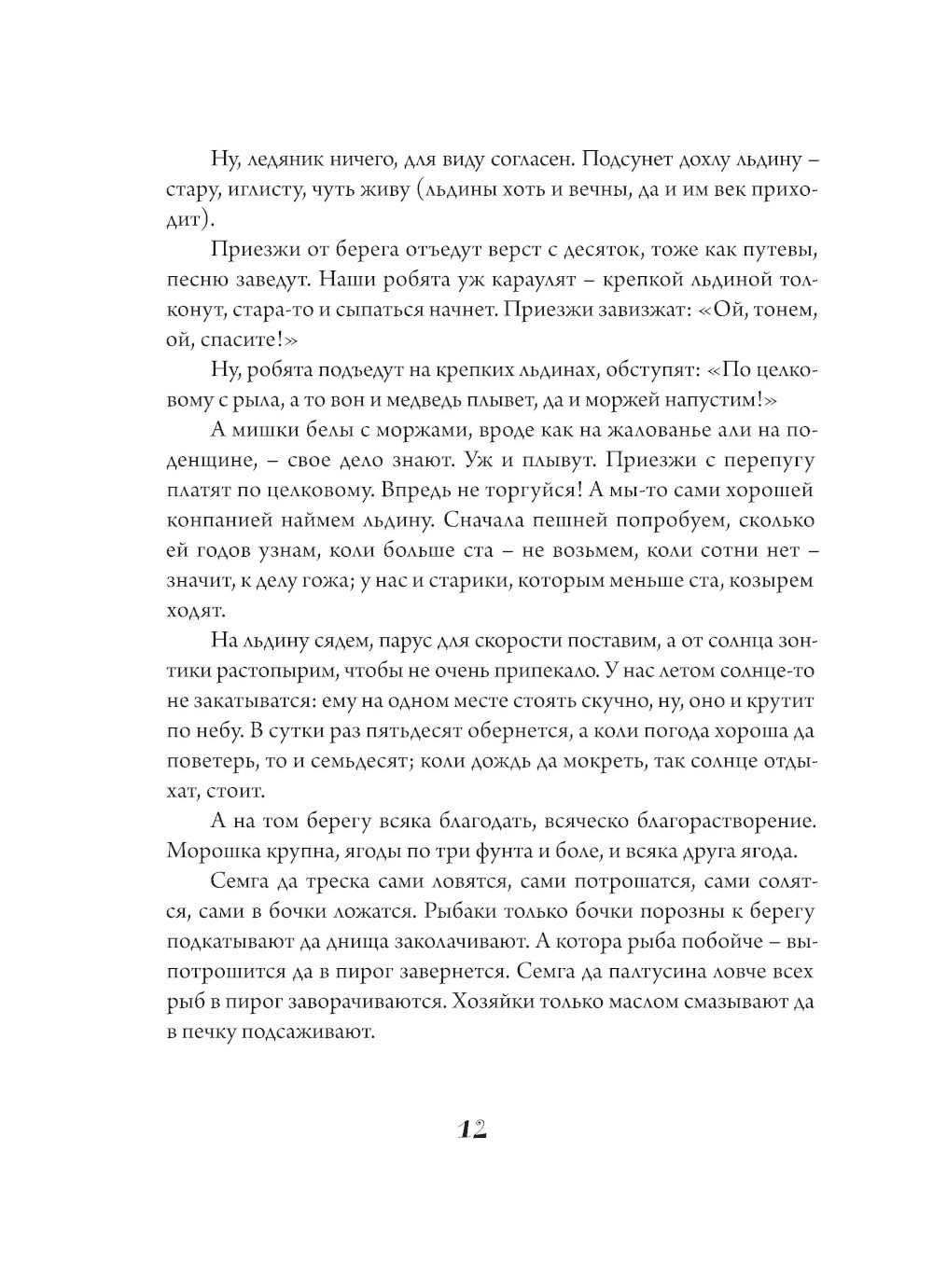 Ну, ледяник ничего, для виду согласен. Подсунет дохлу льдину – стару, иглисту, чуть живу (льдины хоть и вечны, да и им век приходит).

Приезжи от берега отъедут верст с десяток, тоже как путевы, песню заведут. Наши робята уж караулят – крепкой льдиной толконут, стара-то и сыпаться начнет. Приезжи завизжат: «Ой, тонем, ой, спасите!»

Ну, робята подъедут на крепких льдинах, обступят: «По целковому с рыла, а то вон и медведь плывет, да и моржей напустим!»

А мишки белы с моржами, вроде как на жалованье али на поденщине, – свое дело знают. Уж и плывут. Приезжи с перепугу платят по целковому. Впредь не торгуйся! А мы-то сами хорошей конпанией наймем льдину. Сначала пешней попробуем, сколько ей годов узнам, коли больше ста – не возьмем, коли сотни нет – значит, к делу гожа; у нас и старики, которым меньше ста, козырем ходят.

На льдину сядем, парус для скорости поставим, а от солнца зонтики растопырим, чтобы не очень припекало. У нас летом солнце-то не закатыватся: ему на одном месте стоять скучно, ну, оно и крутит по небу. В сутки раз пятьдесят обернется, а коли погода хороша да поветерь, то и семьдесят; коли дождь да мокреть, так солнце отдыхат, стоит.

А на том берегу всяка благодать, всяческо благорастворение. Морошка крупна, ягоды по три фунта и боле, и всяка друга ягода.

Семга да треска сами ловятся, сами потрошатся, сами солятся, сами в бочки ложатся. Рыбаки только бочки порозны к берегу подкатывают да днища заколачивают. А котора рыба побойче – выпотрошится да в пирог завернется. Семга да палтусина ловче всех рыб в пирог заворачиваются. Хозяйки только маслом смазывают да в печку подсаживают.

12